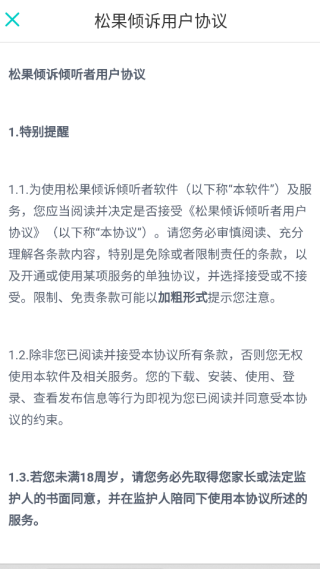 松果倾诉用户协议

松果倾诉倾听者用户协议

1.特别提醒

1.1.为使用松果倾诉倾听者软件（以下称"本软件"）及服务，您应当阅读并决定是否接受《松果倾诉倾听者用户协议》（以下称"本协议"）。请您务必审慎阅读、充分理解各条款内容，特别是免除或者限制责任的条款，以及开通或使用某项服务的单独协议，并选择接受或不接受。限制、免责条款可能以加粗形式提示您注意。

1.2.除非您已阅读并接受本协议所有条款，否则您无权使用本软件及相关服务。您的下载、安装、使用、登录、查看发布信息等行为即视为您已阅读并同意受本协议的约束。

1.3.若您未满18周岁，请您务必先取得您家长或法定监护人的书面同意，并在监护人陪同下使用本协议所述的服务。